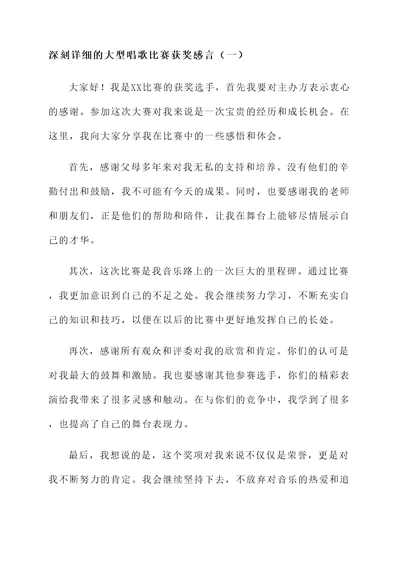 深刻详细的大型唱歌比赛获奖感言（一）

大家好！我是XX比赛的获奖选手，首先我要对主办方表示衷心的感谢。参加这次大赛对我来说是一次宝贵的经历和成长机会。在这里，我向大家分享我在比赛中的一些感悟和体会。

首先，感谢父母多年来对我无私的支持和培养。没有他们的辛勤付出和鼓励，我不可能有今天的成果。同时，也要感谢我的老师和朋友们，正是他们的帮助和陪伴，让我在舞台上能够尽情展示自己的才华。

其次，这次比赛是我音乐路上的一次巨大的里程碑。通过比赛，我更加意识到自己的不足之处。我会继续努力学习，不断充实自己的知识和技巧，以便在以后的比赛中更好地发挥自己的长处。

再次，感谢所有观众和评委对我的欣赏和肯定。你们的认可是对我最大的鼓舞和激励。我也要感谢其他参赛选手，你们的精彩表演给我带来了很多灵感和触动。在与你们的竞争中，我学到了很多，也提高了自己的舞台表现力。

最后，我想说的是，这个奖项对我来说不仅仅是荣誉，更是对我不断努力的肯定。我会继续坚持下去，不放弃对音乐的热爱和追